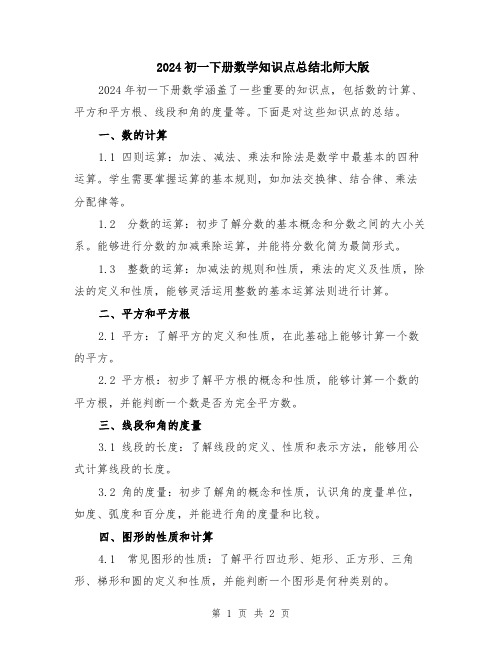 2024 初一下册数学知识点总结北师大版

2024 年初一下册数学涵盖了一些重要的知识点，包括数的计算、平方和平方根、线段和角的度量等。下面是对这些知识点的总结。

一、数的计算

1.1 四则运算：加法、减法、乘法和除法是数学中最基本的四种运算。学生需要掌握运算的基本规则，如加法交换律、结合律、乘法分配律等。

1.2 分数的运算：初步了解分数的基本概念和分数之间的大小关系。能够进行分数的加减乘除运算，并能将分数化简为最简形式。

1.3 整数的运算：加减法的规则和性质，乘法的定义及性质，除法的定义和性质，能够灵活运用整数的基本运算法则进行计算。

二、平方和平方根

2.1 平方：了解平方的定义和性质，在此基础上能够计算一个数的平方。

2.2 平方根：初步了解平方根的概念和性质，能够计算一个数的平方根，并能判断一个数是否为完全平方数。

三、线段和角的度量

3.1 线段的长度：了解线段的定义、性质和表示方法，能够用公式计算线段的长度。

3.2 角的度量：初步了解角的概念和性质，认识角的度量单位，如度、弧度和百分度，并能进行角的度量和比较。

四、图形的性质和计算

4.1 常见图形的性质：了解平行四边形、矩形、正方形、三角形、梯形和圆的定义和性质，并能判断一个图形是何种类别的。

第 1 页 共 2 页